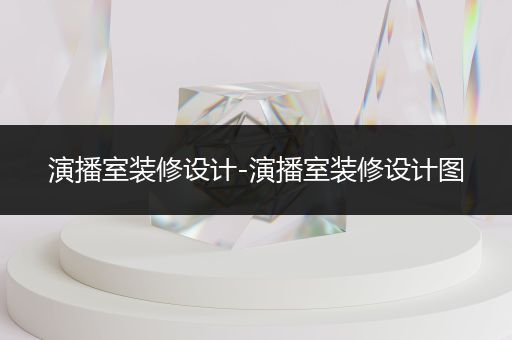 演播室装修设计-演播室装修设计图